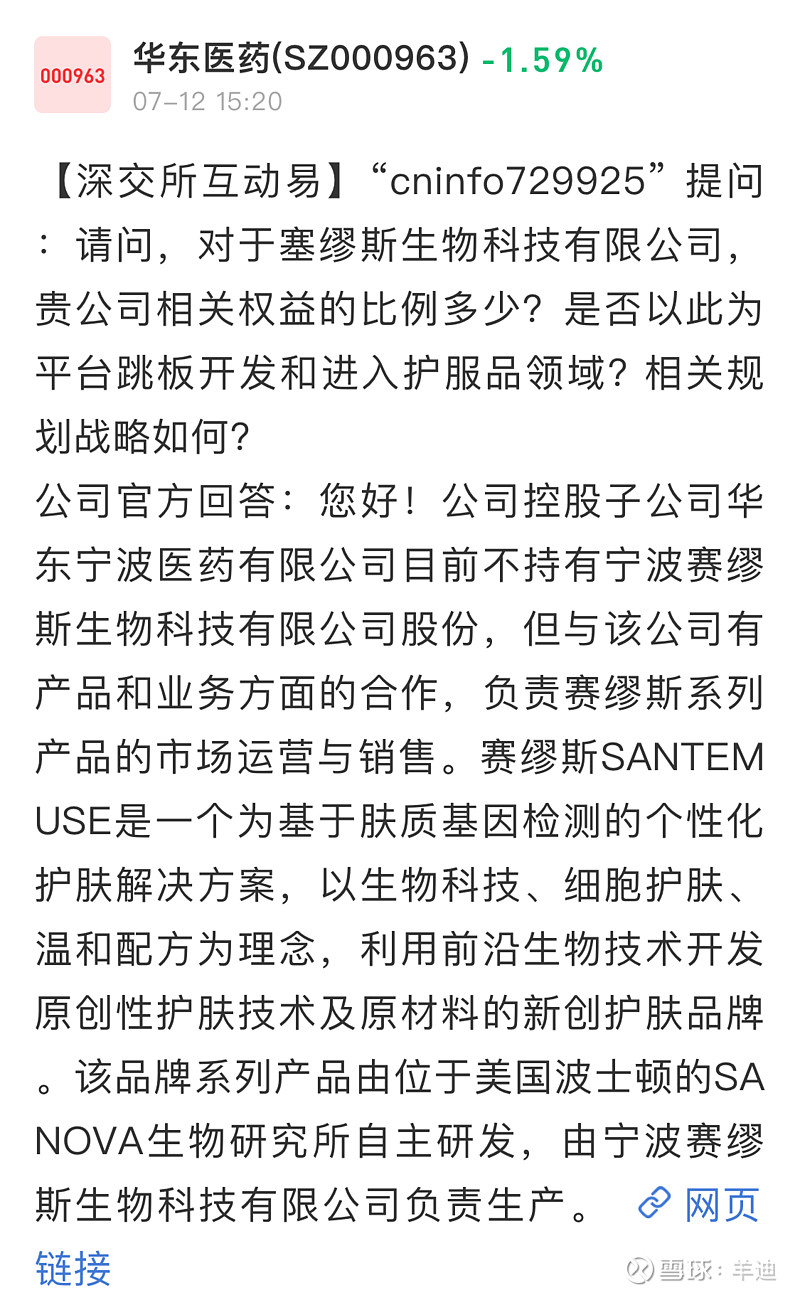 000963

华东医药(SZ000963) -1.59%
07-12 15:20

【深交所互动易】“cninfo729925”提问：请问，对于塞缪斯生物科技有限公司，贵公司相关权益的比例多少？是否以此为平台跳板开发和进入护服品领域？相关规划战略如何？
公司官方回答：您好！公司控股子公司华东宁波医药有限公司目前不持有宁波赛缪斯生物科技有限公司股份，但与该公司有产品和业务方面的合作，负责赛缪斯系列产品的市场运营与销售。赛缪斯SANTEMUSE是一个为基于肤质基因检测的个性化护肤解决方案，以生物科技、细胞护肤、温和配方为理念，利用前沿生物技术开发原创性护肤技术及原材料的新创护肤品牌。该品牌系列产品由位于美国波士顿的SANOVA生物研究所自主研发，由宁波赛缪斯生物科技有限公司负责生产。 网页链接

雪球：羊迪